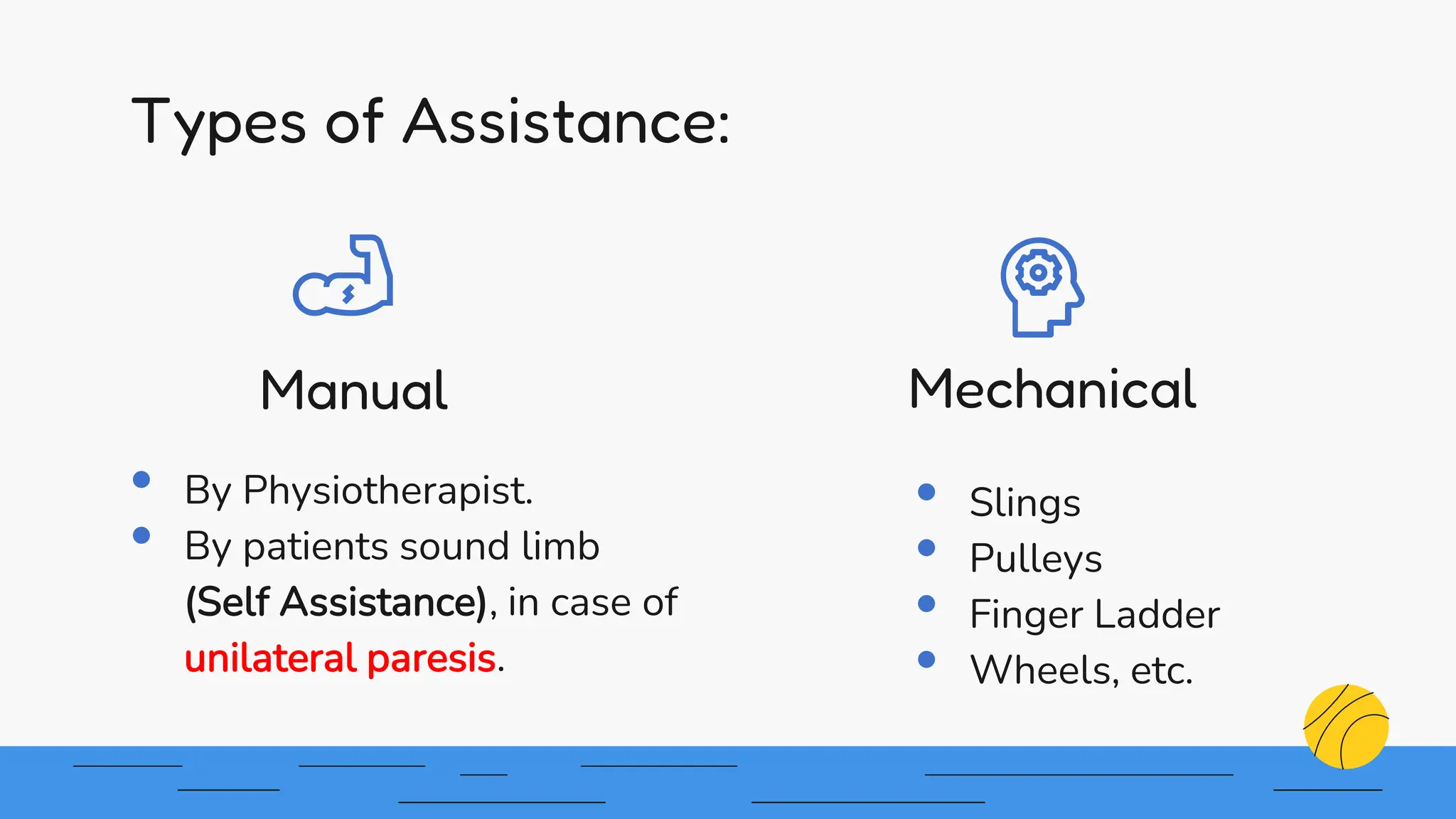 Types of Assistance:

Manual

- By Physiotherapist.
- By patients sound limb (Self Assistance), in case of unilateral paresis.

Mechanical

- Slings
- Pulleys
- Finger Ladder
- Wheels, etc.